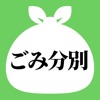 ごみ分別